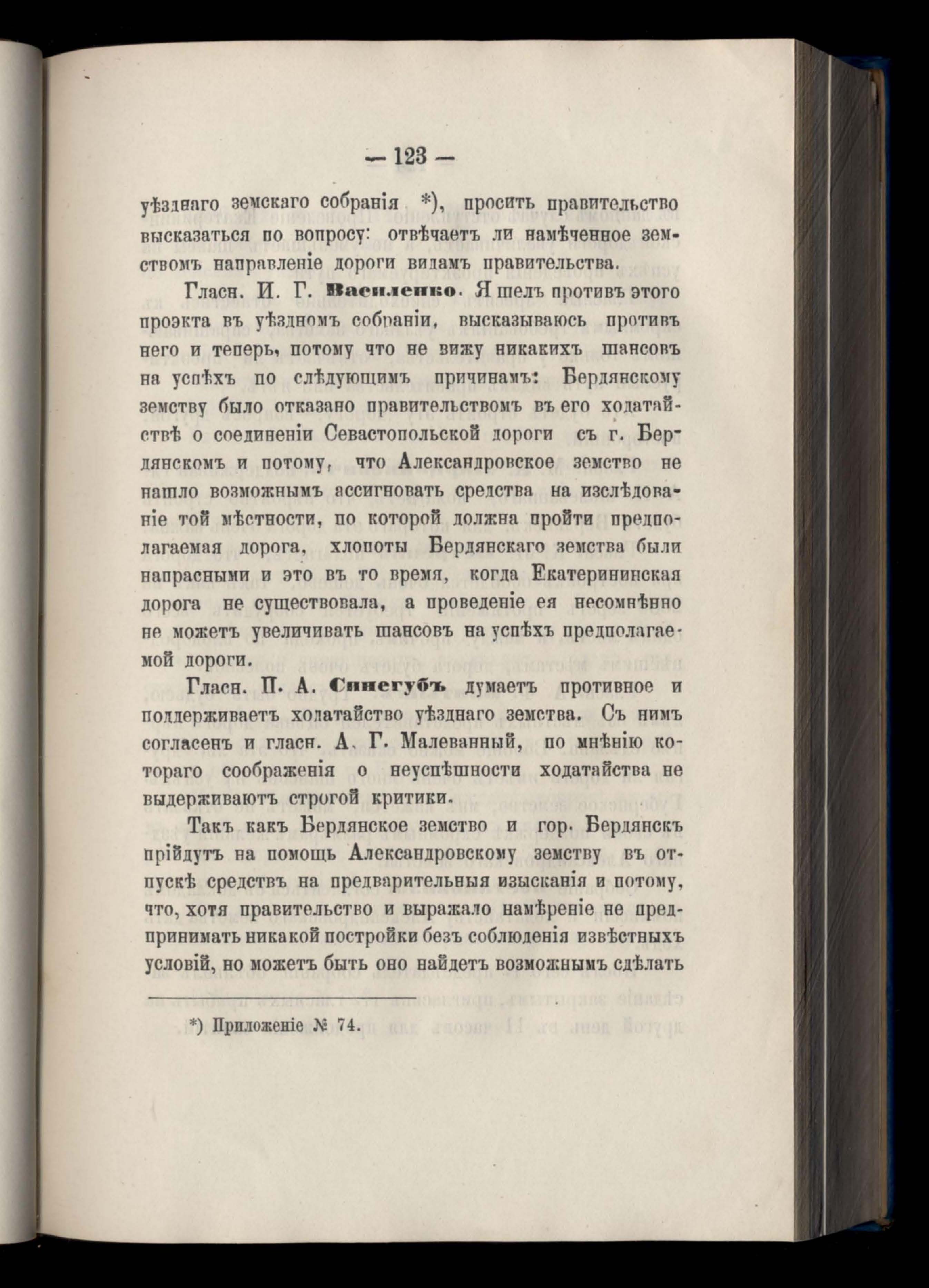 — 123 —

уѣзднаго земскаго собранія *), просить правительство высказаться по вопросу: отвѣчаетъ ли намѣченное земствомъ направленіе дороги видамъ правительства.

Гласн. И. Г. Василенко. Я шелъ противъ этого проэкта въ уѣздномъ собраніи, высказываюсь противъ него и теперь, потому что не вижу никакихъ шансовъ на успѣхъ по слѣдующимъ причинамъ: Бердянскому земству было отказано правительствомъ въ его ходатайствѣ о соединеніи Севастопольской дороги съ г. Бердянскомъ и потому, что Александровское земство не нашло возможнымъ ассигновать средства на изслѣдованіе той мѣстности, по которой должна пройти предполагаемая дорога, хлопоты Бердянскаго земства были напрасными и это въ то время, когда Екатерининская дорога не существовала, а проведеніе ея несомнѣнно не можетъ увеличивать шансовъ на успѣхъ предполагаемой дороги.

Гласн. П. А. Синегубъ думаетъ противное и поддерживаетъ ходатайство уѣзднаго земства. Съ нимъ согласенъ и гласн. А. Г. Малеванный, по мнѣнію котораго соображенія о неуспѣшности ходатайства не выдерживаютъ строгой критики.

Такъ какъ Бердянское земство и гор. Бердянскъ прійдутъ на помощь Александровскому земству въ отпускѣ средствъ на предварительныя изысканія и потому, что, хотя правительство и выражало намѣреніе не предпринимать никакой постройки безъ соблюденія извѣстныхъ условій, но можетъ быть оно найдетъ возможнымъ сдѣлать

*) Приложеніе № 74.